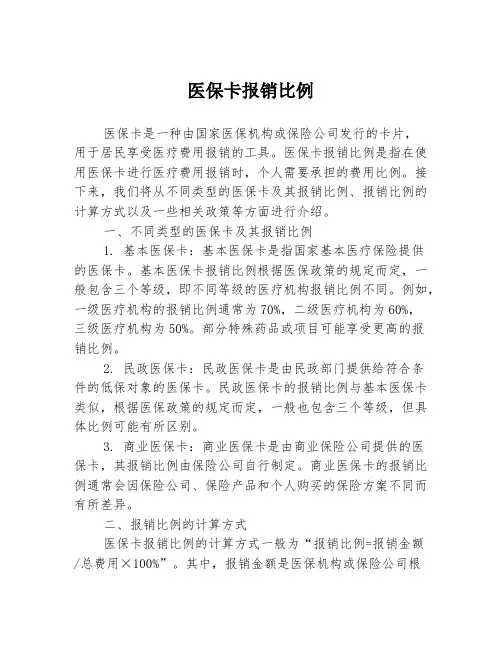 医保卡报销比例

医保卡是一种由国家医保机构或保险公司发行的卡片，用于居民享受医疗费用报销的工具。医保卡报销比例是指在使用医保卡进行医疗费用报销时，个人需要承担的费用比例。接下来，我们将从不同类型的医保卡及其报销比例、报销比例的计算方式以及一些相关政策等方面进行介绍。

一、不同类型的医保卡及其报销比例

1. 基本医保卡：基本医保卡是指国家基本医疗保险提供的医保卡。基本医保卡报销比例根据医保政策的规定而定，一般包含三个等级，即不同等级的医疗机构报销比例不同。例如，一级医疗机构的报销比例通常为70%，二级医疗机构为60%，三级医疗机构为50%。部分特殊药品或项目可能享受更高的报销比例。

2. 民政医保卡：民政医保卡是由民政部门提供给符合条件的低保对象的医保卡。民政医保卡的报销比例与基本医保卡类似，根据医保政策的规定而定，一般也包含三个等级，但具体比例可能有所区别。

3. 商业医保卡：商业医保卡是由商业保险公司提供的医保卡，其报销比例由保险公司自行制定。商业医保卡的报销比例通常会因保险公司、保险产品和个人购买的保险方案不同而有所差异。

二、报销比例的计算方式

医保卡报销比例的计算方式一般为“报销比例=报销金额/总费用×100%”。其中，报销金额是医保机构或保险公司根